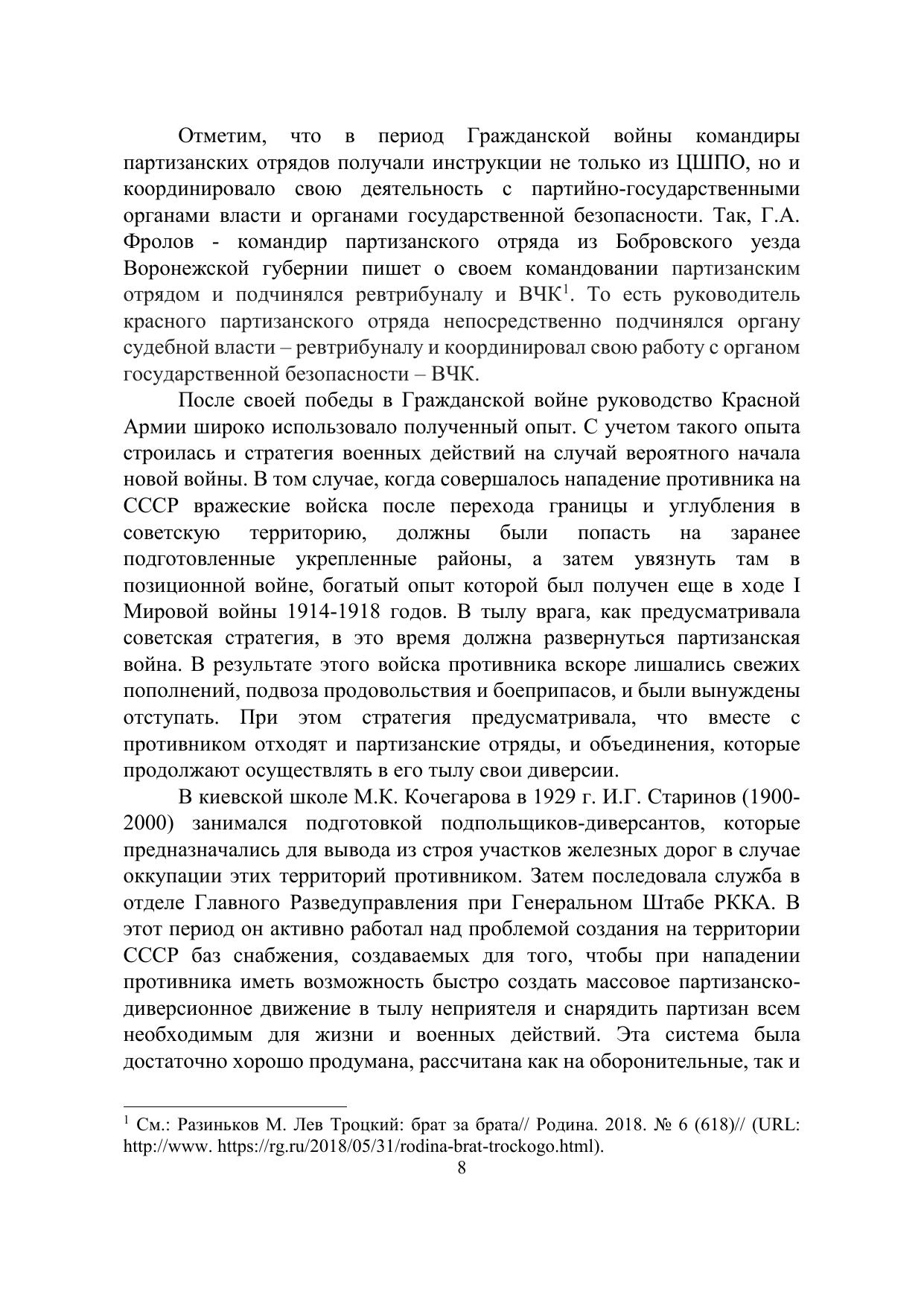 Отметим, что в период Гражданской войны командиры партизанских отрядов получали инструкции не только из ЦШПО, но и координировало свою деятельность с партийно-государственными органами власти и органами государственной безопасности. Так, Г.А. Фролов - командир партизанского отряда из Бобровского уезда Воронежской губернии пишет о своем командовании партизанским отрядом и подчинялся ревтрибуналу и ВЧК$^1$. То есть руководитель красного партизанского отряда непосредственно подчинялся органу судебной власти – ревтрибуналу и координировал свою работу с органом государственной безопасности – ВЧК.

После своей победы в Гражданской войне руководство Красной Армии широко использовало полученный опыт. С учетом такого опыта строилась и стратегия военных действий на случай вероятного начала новой войны. В том случае, когда совершалось нападение противника на СССР вражеские войска после перехода границы и углубления в советскую территорию, должны были попасть на заранее подготовленные укрепленные районы, а затем увязнуть там в позиционной войне, богатый опыт которой был получен еще в ходе I Мировой войны 1914-1918 годов. В тылу врага, как предусматривала советская стратегия, в это время должна развернуться партизанская война. В результате этого войска противника вскоре лишались свежих пополнений, подвоза продовольствия и боеприпасов, и были вынуждены отступать. При этом стратегия предусматривала, что вместе с противником отходят и партизанские отряды, и объединения, которые продолжают осуществлять в его тылу свои диверсии.

В киевской школе М.К. Кочегарова в 1929 г. И.Г. Старинов (1900-2000) занимался подготовкой подпольщиков-диверсантов, которые предназначались для вывода из строя участков железных дорог в случае оккупации этих территорий противником. Затем последовала служба в отделе Главного Разведуправления при Генеральном Штабе РККА. В этот период он активно работал над проблемой создания на территории СССР баз снабжения, создаваемых для того, чтобы при нападении противника иметь возможность быстро создать массовое партизанско-диверсионное движение в тылу неприятеля и снарядить партизан всем необходимым для жизни и военных действий. Эта система была достаточно хорошо продумана, рассчитана как на оборонительные, так и

$^1$ См.: Разиньков М. Лев Троцкий: брат за брата// Родина. 2018. № 6 (618)// (URL: http://www. https://rg.ru/2018/05/31/rodina-brat-trockogo.html).
8